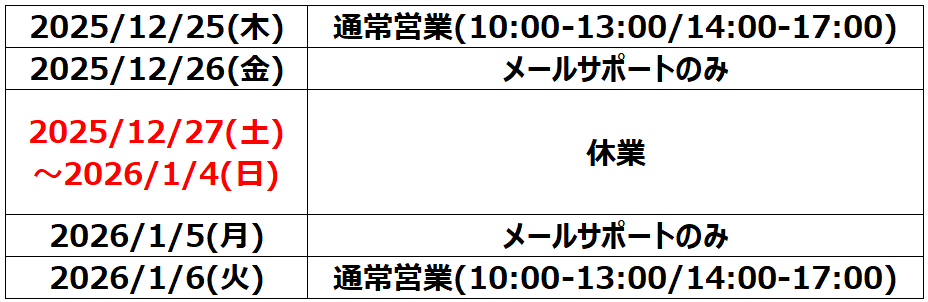 | | |
|---|---|
| 2025/12/25(木) | 通常営業(10:00-13:00/14:00-17:00) |
| 2025/12/26(金) | メールサポートのみ |
| 2025/12/27(土) ～2026/1/4(日) | 休業 |
| 2026/1/5(月) | メールサポートのみ |
| 2026/1/6(火) | 通常営業(10:00-13:00/14:00-17:00) |